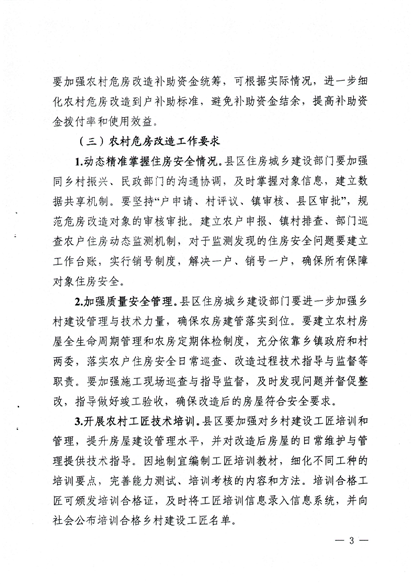 要加强农村危房改造补助资金统筹，可根据实际情况，进一步细化农村危房改造到户补助标准，避免补助资金结余，提高补助资金拨付率和使用效益。

（三）农村危房改造工作要求

1.动态精准掌握住房安全情况。县区住房城乡建设部门要加强同乡村振兴、民政部门的沟通协调，及时掌握对象信息，建立数据共享机制。要坚持“户申请、村评议、镇审核、县区审批”，规范危房改造对象的审核审批。建立农户申报、镇村排查、部门巡查农户住房动态监测机制，对于监测发现的住房安全问题要建立工作台账，实行销号制度，解决一户、销号一户，确保所有保障对象住房安全。

2.加强质量安全管理。县区住房城乡建设部门要进一步加强乡村建设管理与技术力量，确保农房建管落实到位。要建立农村房屋全生命周期管理和农房定期体检制度，充分依靠乡镇政府和村两委，落实农户住房安全日常巡查、改造过程技术指导与监督等职责。要加强施工现场巡查与指导监督，及时发现问题并督促整改，指导做好竣工验收，确保改造后的房屋符合安全要求。

3.开展农村工匠技术培训。县区要加强对乡村建设工匠培训和管理，提升房屋建设管理水平，并对改造后房屋的日常维护与管理提供技术指导。因地制宜编制工匠培训教材，细化不同工种的培训要点，完善能力测试、培训考核的内容和方法。培训合格工匠可颁发培训合格证，及时将工匠培训信息录入信息系统，并向社会公布培训合格乡村建设工匠名单。

— 3 —